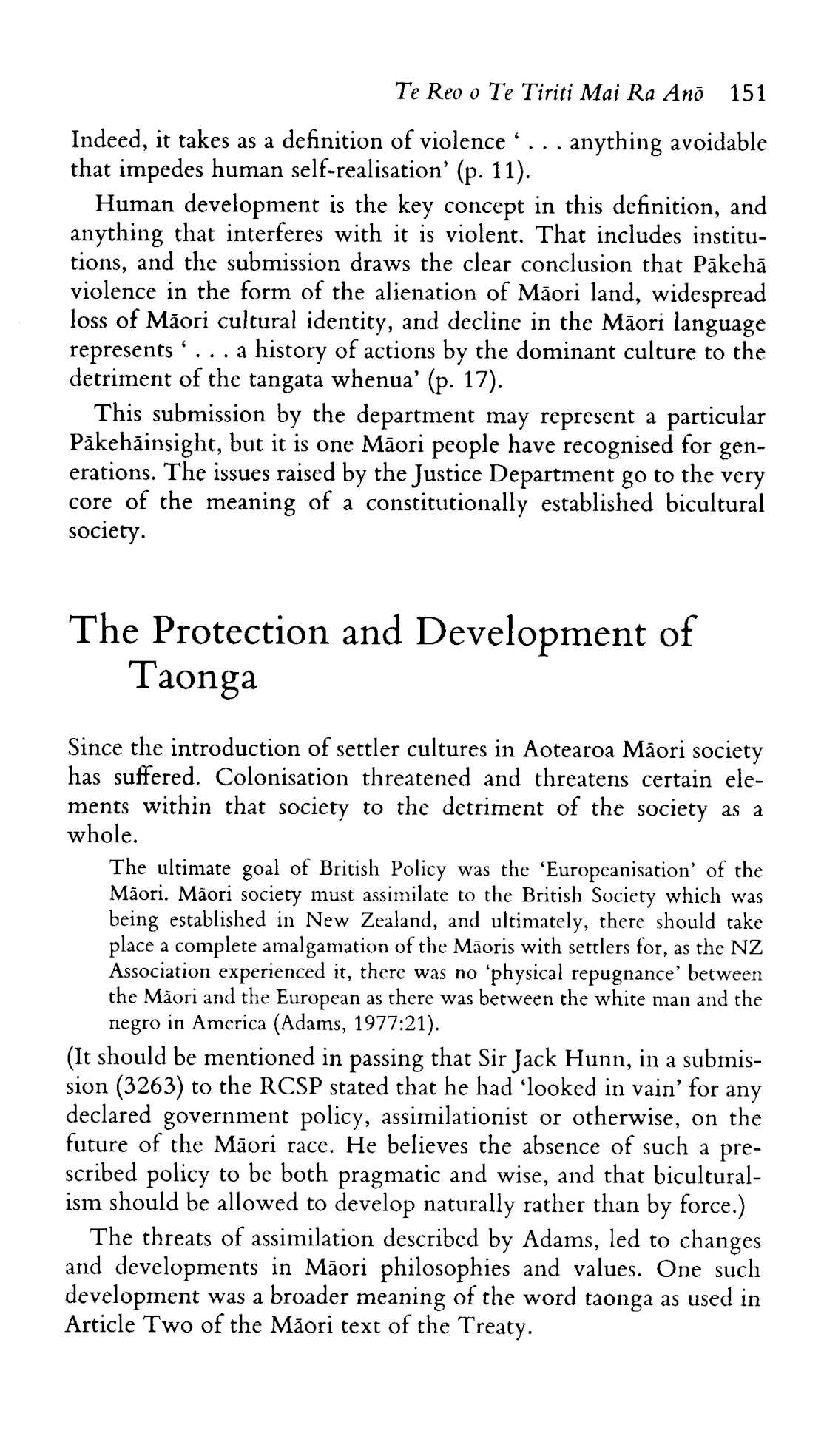 Te Reo o Te Tiriti Mai Ra Anō 151

Indeed, it takes as a definition of violence ' . . . anything avoidable that impedes human self-realisation' (p. 11).

Human development is the key concept in this definition, and anything that interferes with it is violent. That includes institutions, and the submission draws the clear conclusion that Pākehā violence in the form of the alienation of Māori land, widespread loss of Māori cultural identity, and decline in the Māori language represents ' . . . a history of actions by the dominant culture to the detriment of the tangata whenua' (p. 17).

This submission by the department may represent a particular Pākehāinsight, but it is one Māori people have recognised for generations. The issues raised by the Justice Department go to the very core of the meaning of a constitutionally established bicultural society.

The Protection and Development of Taonga

Since the introduction of settler cultures in Aotearoa Māori society has suffered. Colonisation threatened and threatens certain elements within that society to the detriment of the society as a whole.

The ultimate goal of British Policy was the 'Europeanisation' of the Māori. Māori society must assimilate to the British Society which was being established in New Zealand, and ultimately, there should take place a complete amalgamation of the Māoris with settlers for, as the NZ Association experienced it, there was no 'physical repugnance' between the Māori and the European as there was between the white man and the negro in America (Adams, 1977:21).

(It should be mentioned in passing that Sir Jack Hunn, in a submission (3263) to the RCSP stated that he had 'looked in vain' for any declared government policy, assimilationist or otherwise, on the future of the Māori race. He believes the absence of such a prescribed policy to be both pragmatic and wise, and that biculturalism should be allowed to develop naturally rather than by force.)

The threats of assimilation described by Adams, led to changes and developments in Māori philosophies and values. One such development was a broader meaning of the word taonga as used in Article Two of the Māori text of the Treaty.